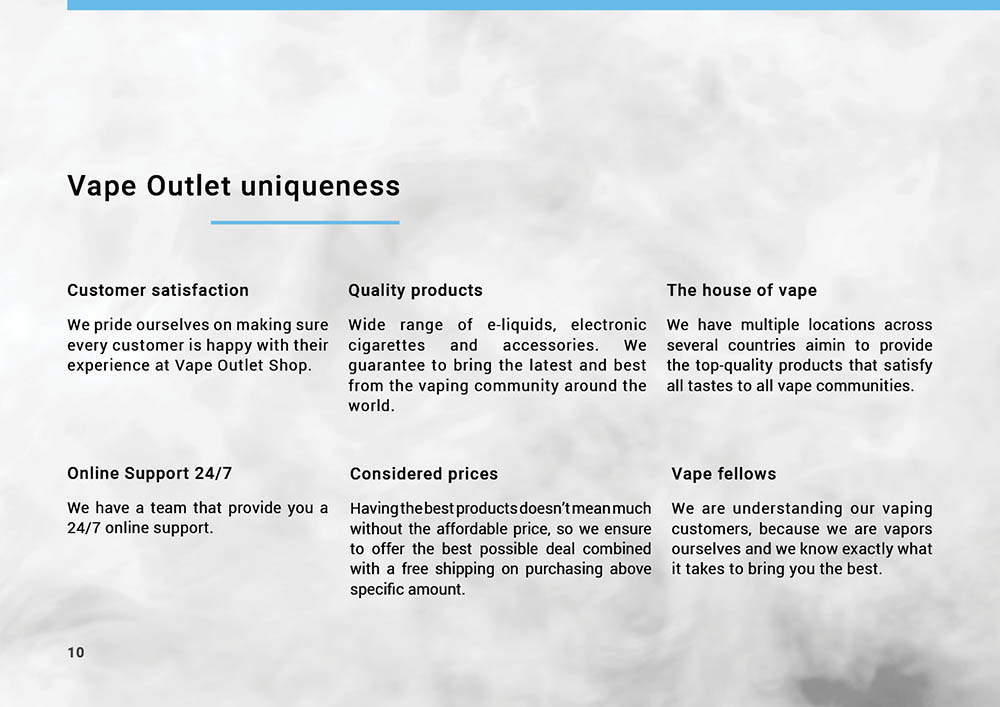 Vape Outlet uniqueness

Customer satisfaction

We pride ourselves on making sure every customer is happy with their experience at Vape Outlet Shop.

Quality products

Wide range of e-liquids, electronic cigarettes and accessories. We guarantee to bring the latest and best from the vaping community around the world.

The house of vape

We have multiple locations across several countries aimin to provide the top-quality products that satisfy all tastes to all vape communities.

Online Support 24/7

We have a team that provide you a 24/7 online support.

Considered prices

Having the best products doesn't mean much without the affordable price, so we ensure to offer the best possible deal combined with a free shipping on purchasing above specific amount.

Vape fellows

We are understanding our vaping customers, because we are vapors ourselves and we know exactly what it takes to bring you the best.

10